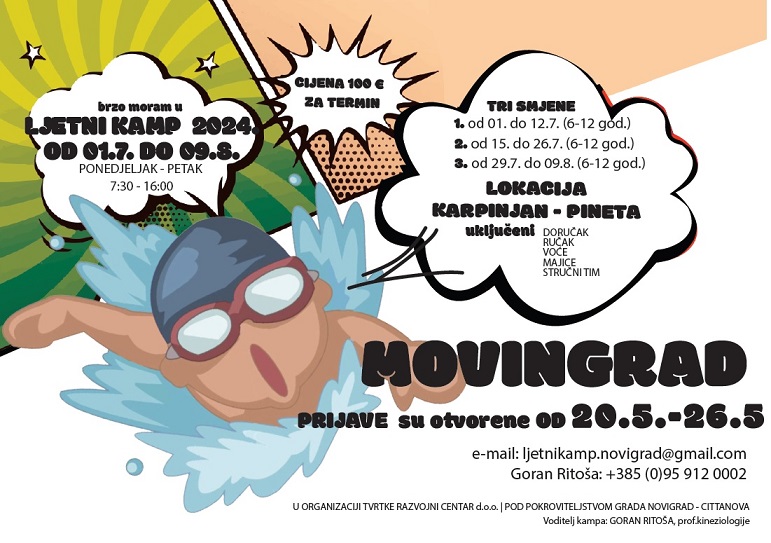 brzo moram u
LJETNI KAMP 2024.
OD 01.7. DO 09.8.
PONEDJELJAK - PETAK
7:30 - 16:00

CIJENA 100 €
ZA TERMIN

TRI SMJENE
1. od 01. do 12.7. (6-12 god.)
2. od 15. do 26.7. (6-12 god.)
3. od 29.7. do 09.8. (6-12 god.)

LOKACIJA
KARPINJAN - PINETA

uključeni DORUČAK
RUČAK
VOĆE
MAJICE
STRUČNI TIM

MOVINGRAD

PRIJAVE su otvorene OD 20.5.-26.5

e-mail: ljetnikamp.novigrad@gmail.com
Goran Ritoša: +385 (0)95 912 0002

U ORGANIZACIJI TVRTKE RAZVOJNI CENTAR d.o.o. | POD POKROVITELJSTVOM GRADA NOVIGRAD - CITTANOVA
Voditelj kampa: GORAN RITOŠA, prof.kineziologije